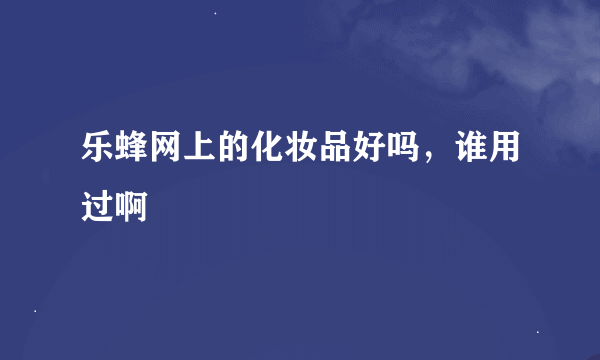 乐蜂网上的化妆品好吗，谁用过啊